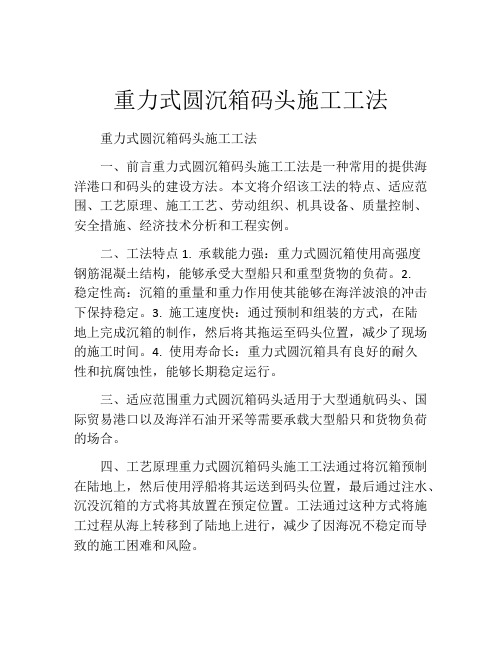 重力式圆沉箱码头施工工法

重力式圆沉箱码头施工工法

一、前言重力式圆沉箱码头施工工法是一种常用的提供海洋港口和码头的建设方法。本文将介绍该工法的特点、适应范围、工艺原理、施工工艺、劳动组织、机具设备、质量控制、安全措施、经济技术分析和工程实例。

二、工法特点 1. 承载能力强：重力式圆沉箱使用高强度钢筋混凝土结构，能够承受大型船只和重型货物的负荷。2. 稳定性高：沉箱的重量和重力作用使其能够在海洋波浪的冲击下保持稳定。3. 施工速度快：通过预制和组装的方式，在陆地上完成沉箱的制作，然后将其拖运至码头位置，减少了现场的施工时间。4. 使用寿命长：重力式圆沉箱具有良好的耐久性和抗腐蚀性，能够长期稳定运行。

三、适应范围重力式圆沉箱码头适用于大型通航码头、国际贸易港口以及海洋石油开采等需要承载大型船只和货物负荷的场合。

四、工艺原理重力式圆沉箱码头施工工法通过将沉箱预制在陆地上，然后使用浮船将其运送到码头位置，最后通过注水、沉没沉箱的方式将其放置在预定位置。工法通过这种方式将施工过程从海上转移到了陆地上进行，减少了因海况不稳定而导致的施工困难和风险。